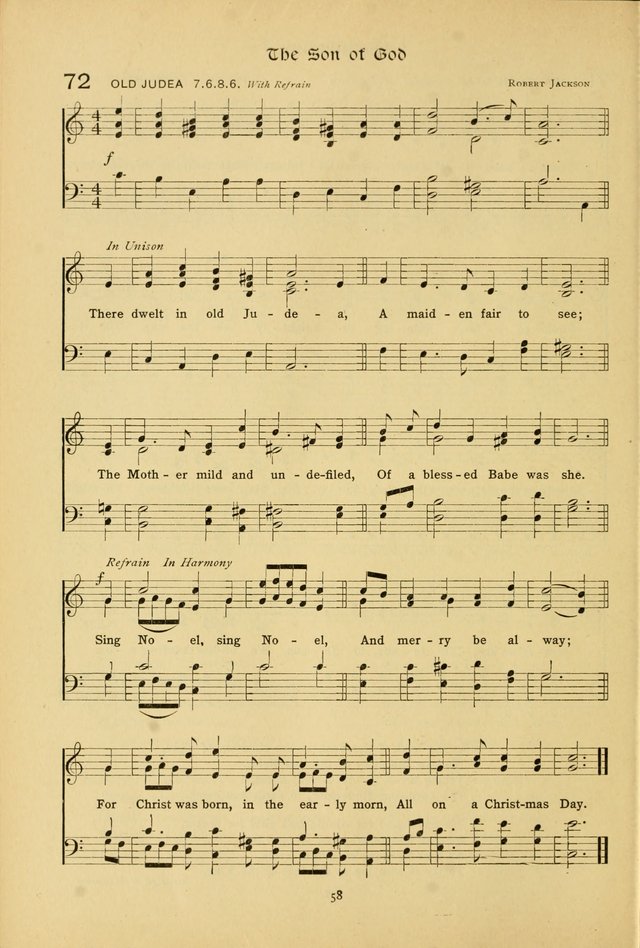 The Son of God

72 OLD JUDEA 7.6.8.6. With Refrain

Robert Jackson

f

In Unison

There dwelt in old Ju - de - a, A maid - en fair to see;

The Moth - er mild and un - de-filed, Of a bless - ed Babe was she.

Refrain In Harmony

f

Sing No - el, sing No - el, And mer - ry be al - way;

For Christ was born, in the ear - ly morn, All on a Christ-mas Day.

58